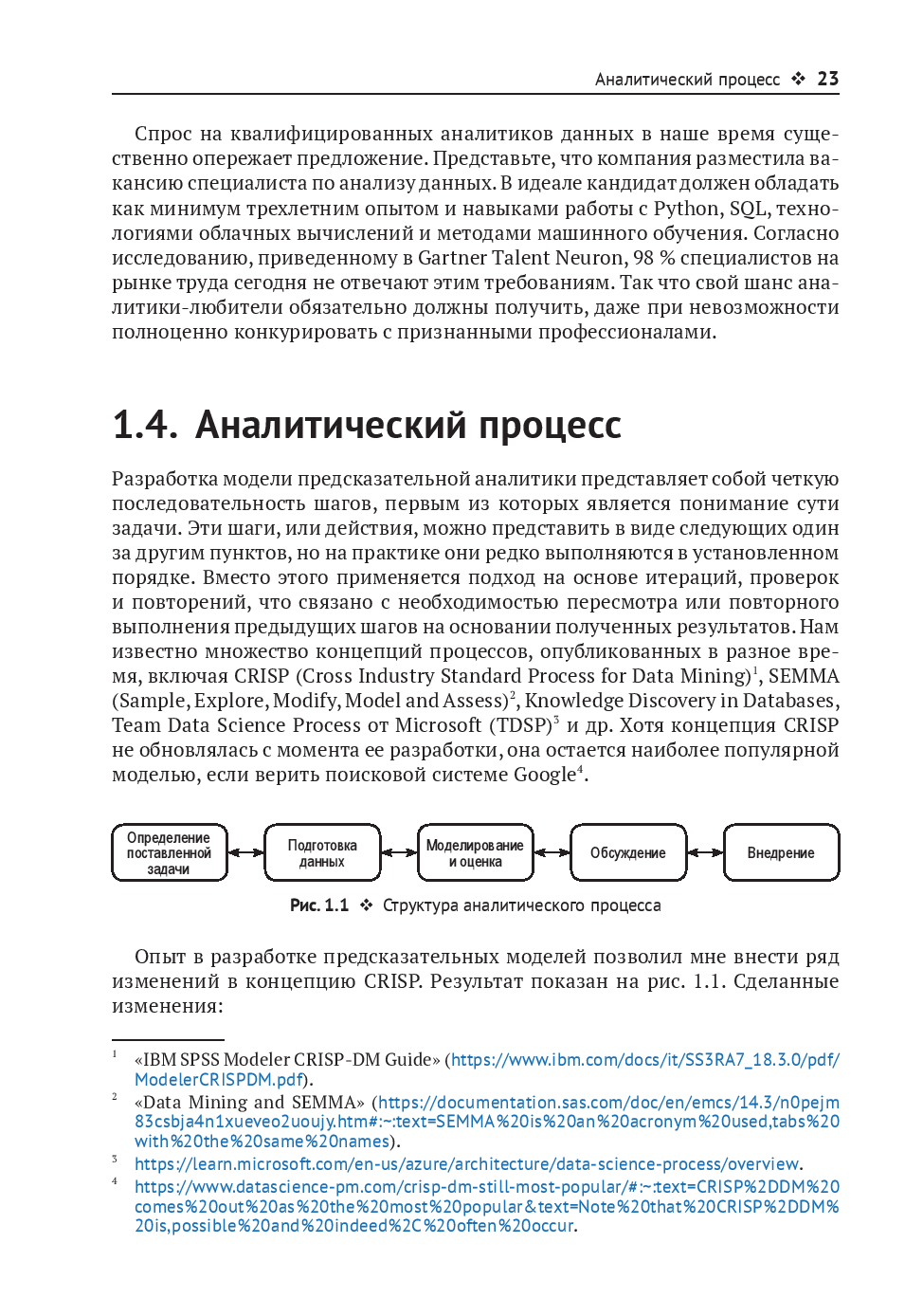 Аналитический процесс ❖ 23

Спрос на квалифицированных аналитиков данных в наше время существенно опережает предложение. Представьте, что компания разместила вакансию специалиста по анализу данных. В идеале кандидат должен обладать как минимум трехлетним опытом и навыками работы с Python, SQL, технологиями облачных вычислений и методами машинного обучения. Согласно исследованию, приведенному в Gartner Talent Neuron, 98 % специалистов на рынке труда сегодня не отвечают этим требованиям. Так что свой шанс аналитики-любители обязательно должны получить, даже при невозможности полноценно конкурировать с признанными профессионалами.

1.4. Аналитический процесс

Разработка модели предсказательной аналитики представляет собой четкую последовательность шагов, первым из которых является понимание сути задачи. Эти шаги, или действия, можно представить в виде следующих один за другим пунктов, но на практике они редко выполняются в установленном порядке. Вместо этого применяется подход на основе итераций, проверок и повторений, что связано с необходимостью пересмотра или повторного выполнения предыдущих шагов на основании полученных результатов. Нам известно множество концепций процессов, опубликованных в разное время, включая CRISP (Cross Industry Standard Process for Data Mining)$^1$, SEMMA (Sample, Explore, Modify, Model and Assess)$^2$, Knowledge Discovery in Databases, Team Data Science Process от Microsoft (TDSP)$^3$ и др. Хотя концепция CRISP не обновлялась с момента ее разработки, она остается наиболее популярной моделью, если верить поисковой системе Google$^4$.

Определение поставленной задачи
Подготовка данных
Моделирование и оценка
Обсуждение
Внедрение

Рис. 1.1 ❖ Структура аналитического процесса

Опыт в разработке предсказательных моделей позволил мне внести ряд изменений в концепцию CRISP. Результат показан на рис. 1.1. Сделанные изменения:

$^1$ «IBM SPSS Modeler CRISP-DM Guide» (https://www.ibm.com/docs/it/SS3RA7_18.3.0/pdf/ModelerCRISPDM.pdf).
$^2$ «Data Mining and SEMMA» (https://documentation.sas.com/doc/en/emcs/14.3/n0pejm83csbja4n1xueveo2uoujy.htm#:~:text=SEMMA%20is%20an%20acronym%20used,tabs%20with%20the%20same%20names).
$^3$ https://learn.microsoft.com/en-us/azure/architecture/data-science-process/overview.
$^4$ https://www.datascience-pm.com/crisp-dm-still-most-popular/#:~:text=CRISP%2DDM%20comes%20out%20as%20the%20most%20popular&text=Note%20that%20CRISP%2DDM%20is,possible%20and%20indeed%2C%20often%20occur.